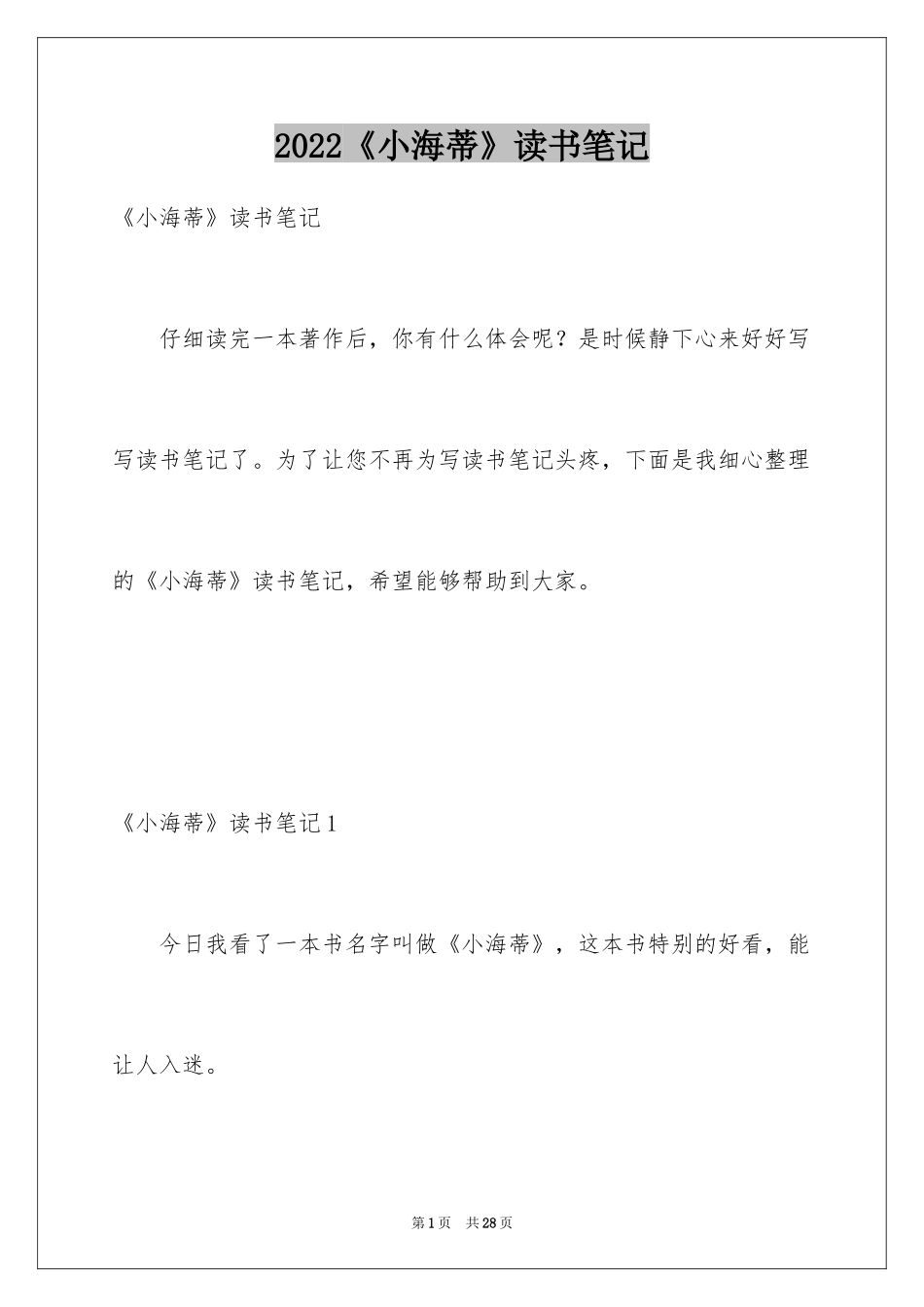 2022《小海蒂》读书笔记

《小海蒂》读书笔记

仔细读完一本著作后，你有什么体会呢？是时候静下心来好好写写读书笔记了。为了让您不再为写读书笔记头疼，下面是我细心整理的《小海蒂》读书笔记，希望能够帮助到大家。

《小海蒂》读书笔记1

今日我看了一本书名字叫做《小海蒂》，这本书特别的好看，能让人入迷。

第1页 共28页